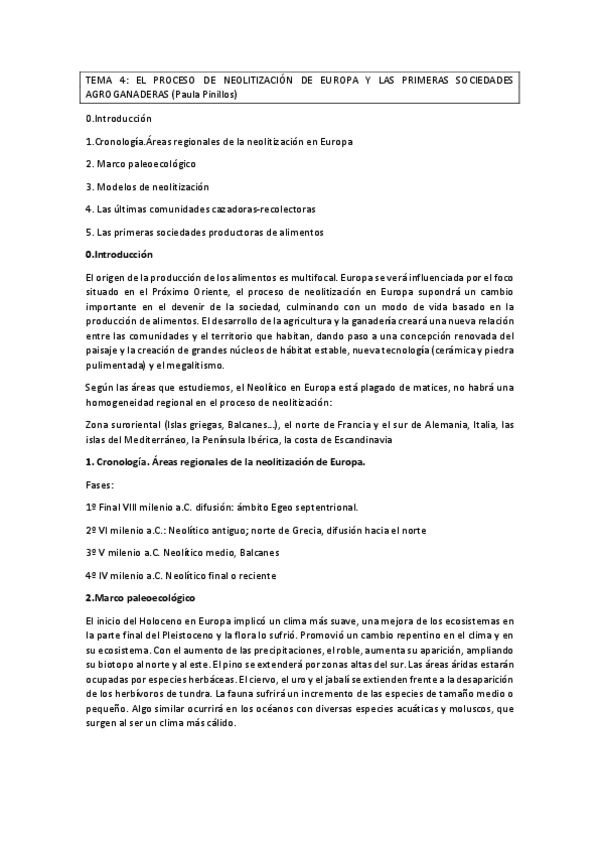 TEMA 4: EL PROCESO DE NEOLITIZACIÓN DE EUROPA Y LAS PRIMERAS SOCIEDADES AGROGANADERAS (Paula Pinillos)

0.Introducción

1.Cronología.Áreas regionales de la neolitización en Europa

2. Marco paleoecológico

3. Modelos de neolitización

4. Las últimas comunidades cazadoras-recolectoras

5. Las primeras sociedades productoras de alimentos

0.Introducción

El origen de la producción de los alimentos es multifocal. Europa se verá influenciada por el foco situado en el Próximo Oriente, el proceso de neolitización en Europa supondrá un cambio importante en el devenir de la sociedad, culminando con un modo de vida basado en la producción de alimentos. El desarrollo de la agricultura y la ganadería creará una nueva relación entre las comunidades y el territorio que habitan, dando paso a una concepción renovada del paisaje y la creación de grandes núcleos de hábitat estable, nueva tecnología (cerámica y piedra pulimentada) y el megalitismo.

Según las áreas que estudiemos, el Neolítico en Europa está plagado de matices, no habrá una homogeneidad regional en el proceso de neolitización:

Zona suroriental (Islas griegas, Balcanes...), el norte de Francia y el sur de Alemania, Italia, las islas del Mediterráneo, la Península Ibérica, la costa de Escandinavia

1. Cronología. Áreas regionales de la neolitización de Europa.

Fases:

1º Final VIII milenio a.C. difusión: ámbito Egeo septentrional.

2º VI milenio a.C.: Neolítico antiguo; norte de Grecia, difusión hacia el norte

3º V milenio a.C. Neolítico medio, Balcanes

4º IV milenio a.C. Neolítico final o reciente

2.Marco paleoecológico

El inicio del Holoceno en Europa implicó un clima más suave, una mejora de los ecosistemas en la parte final del Pleistoceno y la flora lo sufrió. Promovió un cambio repentino en el clima y en su ecosistema. Con el aumento de las precipitaciones, el roble, aumenta su aparición, ampliando su biotopo al norte y al este. El pino se extenderá por zonas altas del sur. Las áreas áridas estarán ocupadas por especies herbáceas. El ciervo, el uro y el jabalí se extienden frente a la desaparición de los herbívoros de tundra. La fauna sufrirá un incremento de las especies de tamaño medio o pequeño. Algo similar ocurrirá en los océanos con diversas especies acuáticas y moluscos, que surgen al ser un clima más cálido.